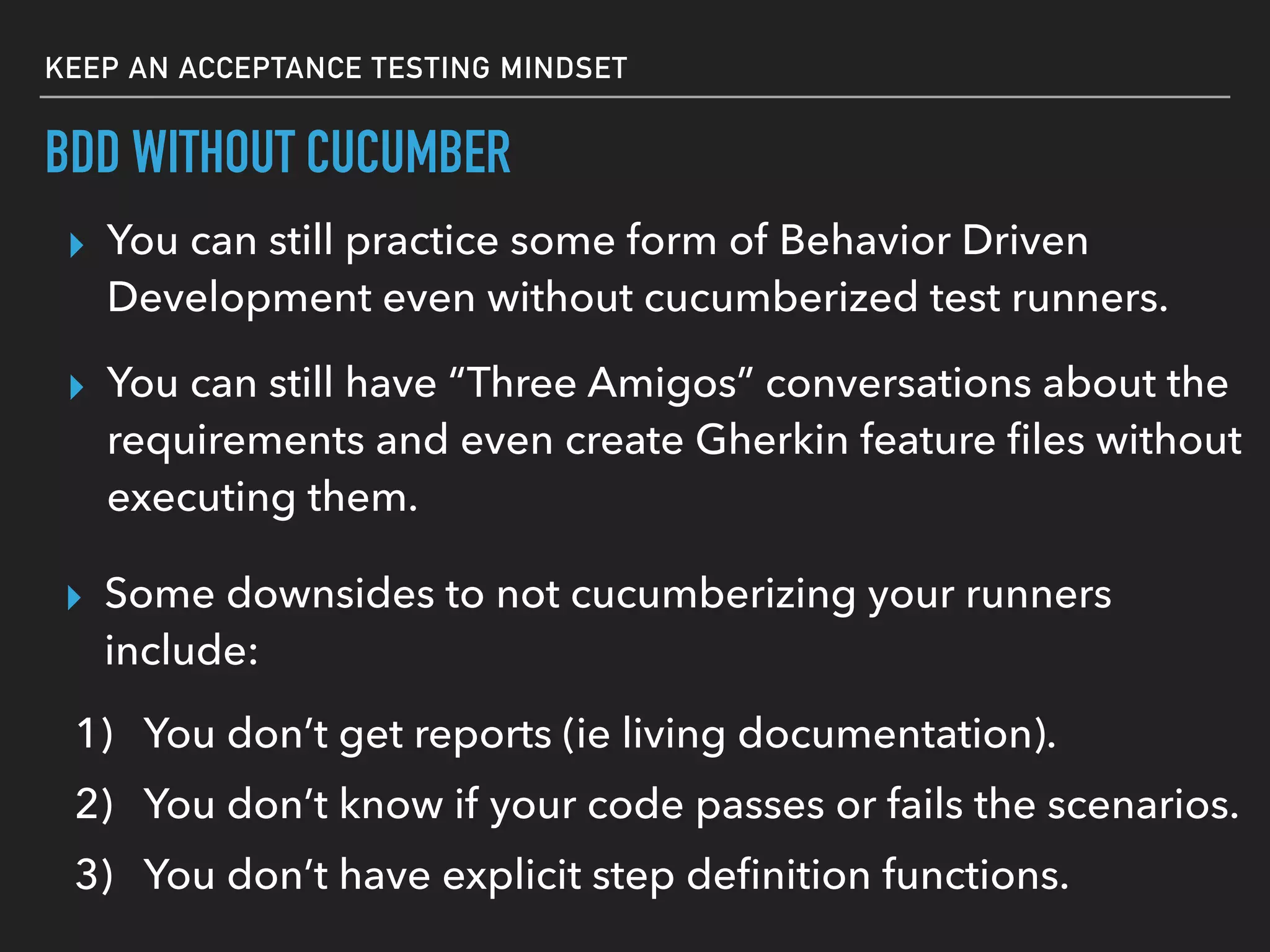 KEEP AN ACCEPTANCE TESTING MINDSET

BDD WITHOUT CUCUMBER

‣ You can still practice some form of Behavior Driven Development even without cucumberized test runners.

‣ You can still have "Three Amigos" conversations about the requirements and even create Gherkin feature files without executing them.

‣ Some downsides to not cucumberizing your runners include:

1) You don't get reports (ie living documentation).

2) You don't know if your code passes or fails the scenarios.

3) You don't have explicit step definition functions.